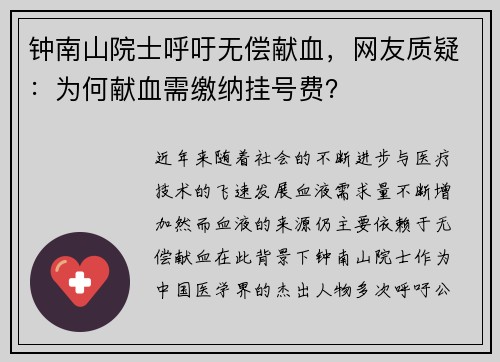 钟南山院士呼吁无偿献血，网友质疑：为何献血需缴纳挂号费?

近年来随着社会的不断进步与医疗技术的飞速发展血液需求量不断增加然而血液的来源仍主要依赖于无偿献血在此背景下钟南山院士作为中国医学界的杰出人物多次呼吁公